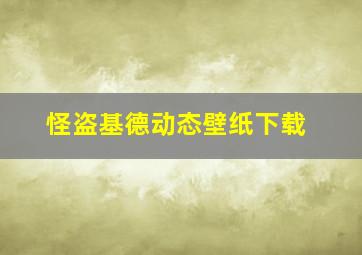 怪盗基德动态壁纸下载